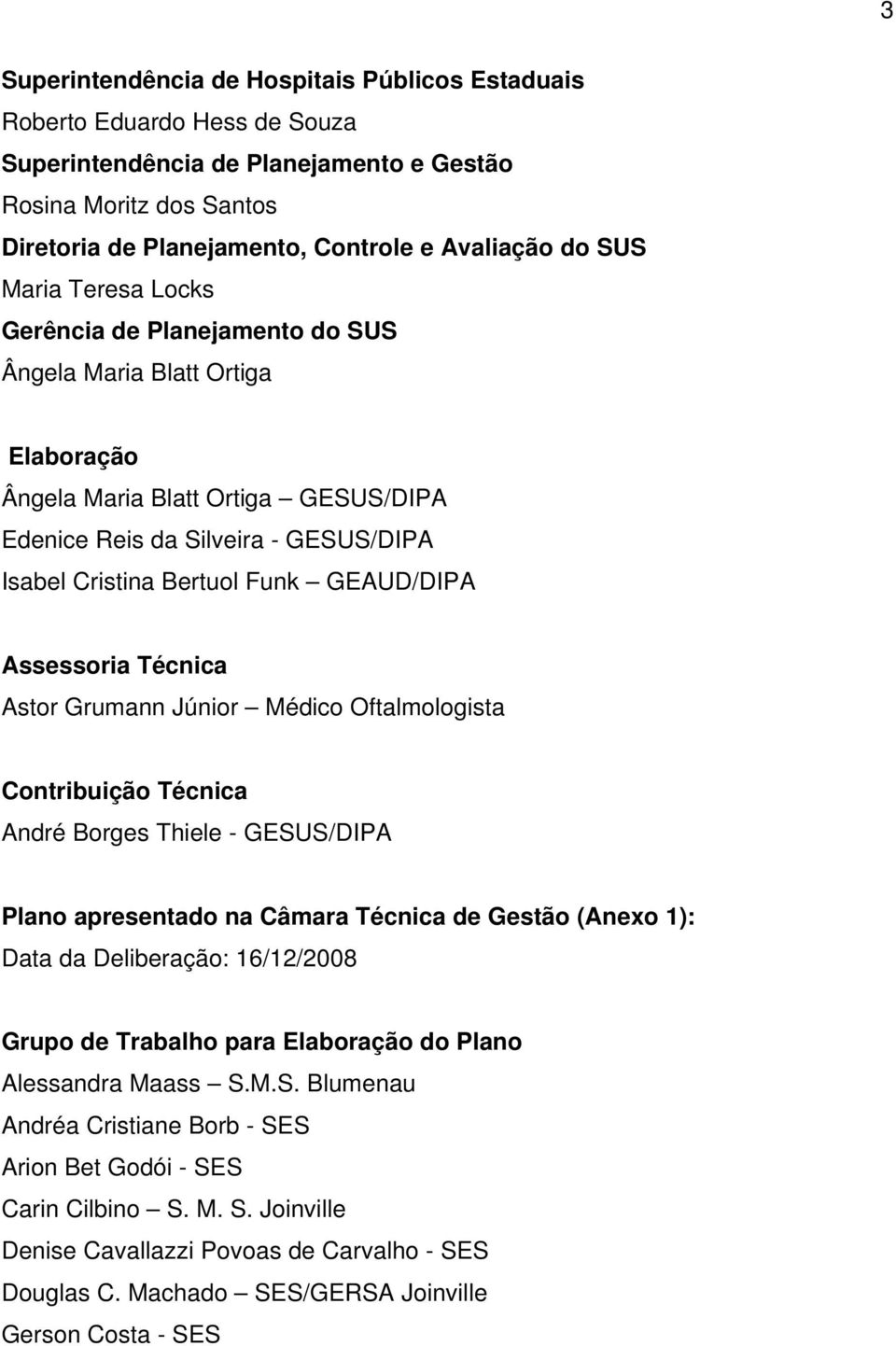 3

Superintendência de Hospitais Públicos Estaduais
Roberto Eduardo Hess de Souza
Superintendência de Planejamento e Gestão
Rosina Moritz dos Santos
Diretoria de Planejamento, Controle e Avaliação do SUS
Maria Teresa Locks
Gerência de Planejamento do SUS
Ângela Maria Blatt Ortiga

Elaboração
Ângela Maria Blatt Ortiga – GESUS/DIPA
Edenice Reis da Silveira - GESUS/DIPA
Isabel Cristina Bertuol Funk – GEAUD/DIPA

Assessoria Técnica
Astor Grumann Júnior – Médico Oftalmologista

Contribuição Técnica
André Borges Thiele - GESUS/DIPA

Plano apresentado na Câmara Técnica de Gestão (Anexo 1):
Data da Deliberação: 16/12/2008

Grupo de Trabalho para Elaboração do Plano
Alessandra Maass – S.M.S. Blumenau
Andréa Cristiane Borb - SES
Arion Bet Godói - SES
Carin Cilbino – S. M. S. Joinville
Denise Cavallazzi Povoas de Carvalho - SES
Douglas C. Machado – SES/GERSA Joinville
Gerson Costa - SES